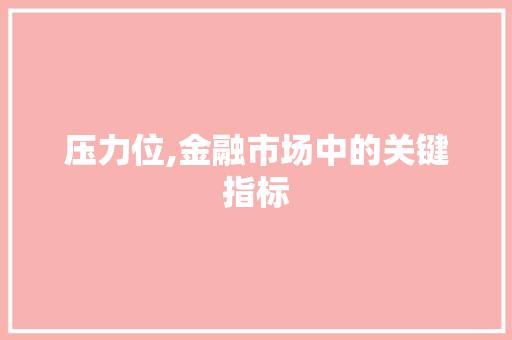 压力位,金融市场中的关键指标